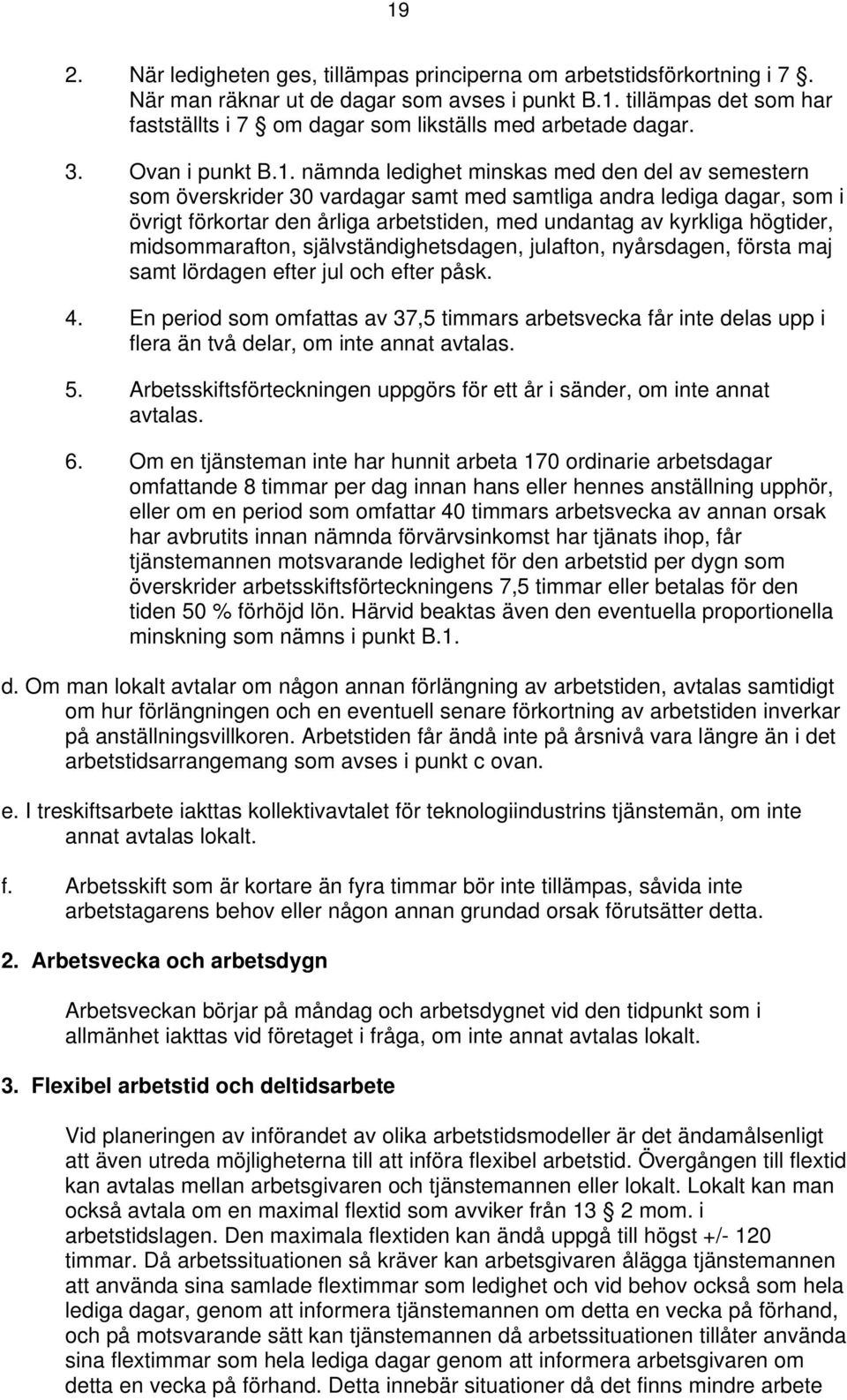 19

2. När ledigheten ges, tillämpas principerna om arbetstidsförkortning i 7 §. När man räknar ut de dagar som avses i punkt B.1. tillämpas det som har fastställts i 7 § om dagar som likställs med arbetade dagar.

3. Ovan i punkt B.1. nämnda ledighet minskas med den del av semestern som överskrider 30 vardagar samt med samtliga andra lediga dagar, som i övrigt förkortar den årliga arbetstiden, med undantag av kyrkliga högtider, midsommarafton, självständighetsdagen, julafton, nyårsdagen, första maj samt lördagen efter jul och efter påsk.

4. En period som omfattas av 37,5 timmars arbetsvecka får inte delas upp i flera än två delar, om inte annat avtalas.

5. Arbetsskiftsförteckningen uppgörs för ett år i sänder, om inte annat avtalas.

6. Om en tjänsteman inte har hunnit arbeta 170 ordinarie arbetsdagar omfattande 8 timmar per dag innan hans eller hennes anställning upphör, eller om en period som omfattar 40 timmars arbetsvecka av annan orsak har avbrutits innan nämnda förvärvsinkomst har tjänats ihop, får tjänstemannen motsvarande ledighet för den arbetstid per dygn som överskrider arbetsskiftsförteckningens 7,5 timmar eller betalas för den tiden 50 % förhöjd lön. Härvid beaktas även den eventuella proportionella minskning som nämns i punkt B.1.

d. Om man lokalt avtalar om någon annan förlängning av arbetstiden, avtalas samtidigt om hur förlängningen och en eventuell senare förkortning av arbetstiden inverkar på anställningsvillkoren. Arbetstiden får ändå inte på årsnivå vara längre än i det arbetstidsarrangemang som avses i punkt c ovan.

e. I treskiftsarbete iakttas kollektivavtalet för teknologiindustrins tjänstemän, om inte annat avtalas lokalt.

f. Arbetsskift som är kortare än fyra timmar bör inte tillämpas, såvida inte arbetstagarens behov eller någon annan grundad orsak förutsätter detta.

2. Arbetsvecka och arbetsdygn

Arbetsveckan börjar på måndag och arbetsdygnet vid den tidpunkt som i allmänhet iakttas vid företaget i fråga, om inte annat avtalas lokalt.

3. Flexibel arbetstid och deltidsarbete

Vid planeringen av införandet av olika arbetstidsmodeller är det ändamålsenligt att även utreda möjligheterna till att införa flexibel arbetstid. Övergången till flextid kan avtalas mellan arbetsgivaren och tjänstemannen eller lokalt. Lokalt kan man också avtala om en maximal flextid som avviker från 13 § 2 mom. i arbetstidslagen. Den maximala flextiden kan ändå uppgå till högst +/- 120 timmar. Då arbetssituationen så kräver kan arbetsgivaren ålägga tjänstemannen att använda sina samlade flextimmar som ledighet och vid behov också som hela lediga dagar, genom att informera tjänstemannen om detta en vecka på förhand, och på motsvarande sätt kan tjänstemannen då arbetssituationen tillåter använda sina flextimmar som hela lediga dagar genom att informera arbetsgivaren om detta en vecka på förhand. Detta innebär situationer då det finns mindre arbete